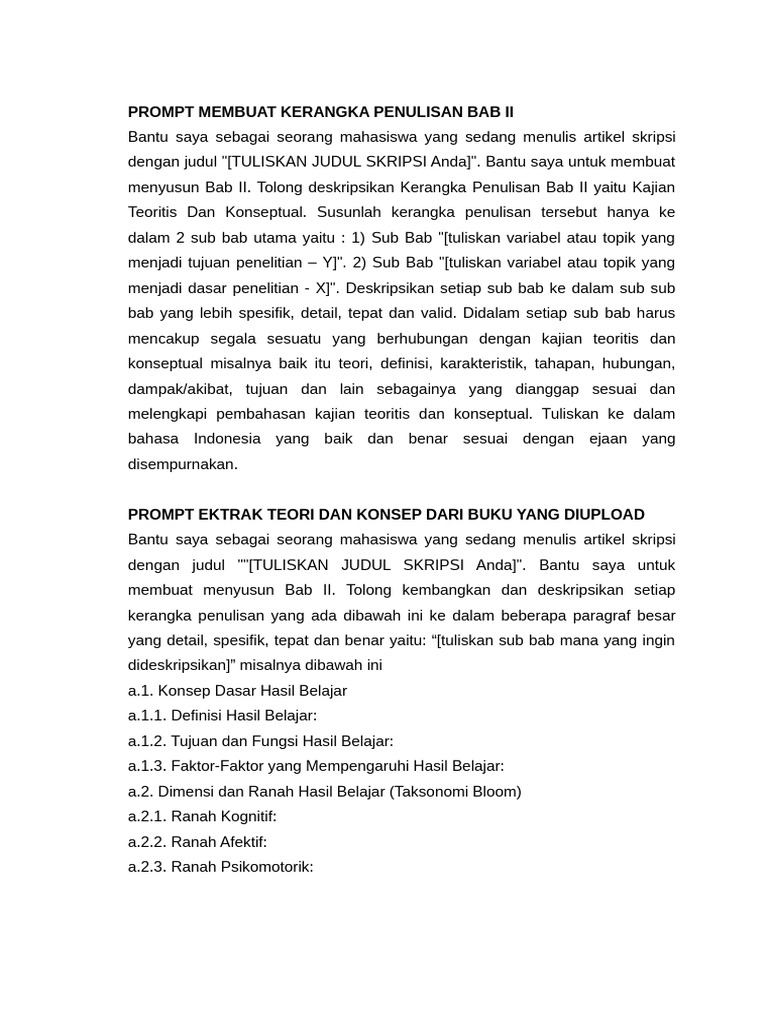 PROMPT MEMBUAT KERANGKA PENULISAN BAB II
Bantu saya sebagai seorang mahasiswa yang sedang menulis artikel skripsi dengan judul "[TULISKAN JUDUL SKRIPSI Anda]". Bantu saya untuk membuat menyusun Bab II. Tolong deskripsikan Kerangka Penulisan Bab II yaitu Kajian Teoritis Dan Konseptual. Susunlah kerangka penulisan tersebut hanya ke dalam 2 sub bab utama yaitu : 1) Sub Bab "[tuliskan variabel atau topik yang menjadi tujuan penelitian – Y]". 2) Sub Bab "[tuliskan variabel atau topik yang menjadi dasar penelitian - X]". Deskripsikan setiap sub bab ke dalam sub sub bab yang lebih spesifik, detail, tepat dan valid. Didalam setiap sub bab harus mencakup segala sesuatu yang berhubungan dengan kajian teoritis dan konseptual misalnya baik itu teori, definisi, karakteristik, tahapan, hubungan, dampak/akibat, tujuan dan lain sebagainya yang dianggap sesuai dan melengkapi pembahasan kajian teoritis dan konseptual. Tuliskan ke dalam bahasa Indonesia yang baik dan benar sesuai dengan ejaan yang disempurnakan.

PROMPT EKTRAK TEORI DAN KONSEP DARI BUKU YANG DIUPLOAD
Bantu saya sebagai seorang mahasiswa yang sedang menulis artikel skripsi dengan judul ""[TULISKAN JUDUL SKRIPSI Anda]". Bantu saya untuk membuat menyusun Bab II. Tolong kembangkan dan deskripsikan setiap kerangka penulisan yang ada dibawah ini ke dalam beberapa paragraf besar yang detail, spesifik, tepat dan benar yaitu: “[tuliskan sub bab mana yang ingin dideskripsikan]” misalnya dibawah ini
a.1. Konsep Dasar Hasil Belajar
a.1.1. Definisi Hasil Belajar:
a.1.2. Tujuan dan Fungsi Hasil Belajar:
a.1.3. Faktor-Faktor yang Mempengaruhi Hasil Belajar:
a.2. Dimensi dan Ranah Hasil Belajar (Taksonomi Bloom)
a.2.1. Ranah Kognitif:
a.2.2. Ranah Afektif:
a.2.3. Ranah Psikomotorik: